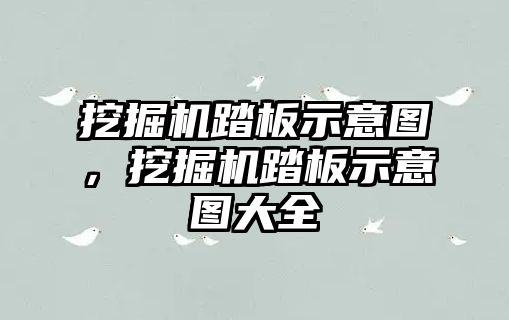 挖掘机踏板示意图，挖掘机踏板示意图大全